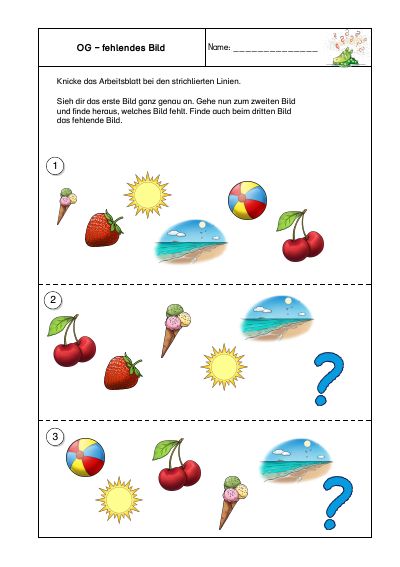 OG – fehlendes Bild

Name: _______________

Knicke das Arbeitsblatt bei den strichlierten Linien.

Sieh dir das erste Bild ganz genau an. Gehe nun zum zweiten Bild und finde heraus, welches Bild fehlt. Finde auch beim dritten Bild das fehlende Bild.

1

2

?

3

?